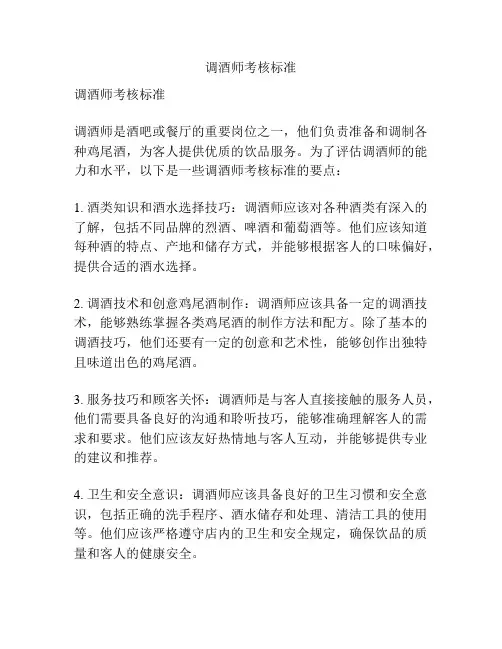 调酒师考核标准

调酒师考核标准

调酒师是酒吧或餐厅的重要岗位之一，他们负责准备和调制各种鸡尾酒，为客人提供优质的饮品服务。为了评估调酒师的能力和水平，以下是一些调酒师考核标准的要点：

1. 酒类知识和酒水选择技巧：调酒师应该对各种酒类有深入的了解，包括不同品牌的烈酒、啤酒和葡萄酒等。他们应该知道每种酒的特点、产地和储存方式，并能够根据客人的口味偏好，提供合适的酒水选择。

2. 调酒技术和创意鸡尾酒制作：调酒师应该具备一定的调酒技术，能够熟练掌握各类鸡尾酒的制作方法和配方。除了基本的调酒技巧，他们还要有一定的创意和艺术性，能够创作出独特且味道出色的鸡尾酒。

3. 服务技巧和顾客关怀：调酒师是与客人直接接触的服务人员，他们需要具备良好的沟通和聆听技巧，能够准确理解客人的需求和要求。他们应该友好热情地与客人互动，并能够提供专业的建议和推荐。

4. 卫生和安全意识：调酒师应该具备良好的卫生习惯和安全意识，包括正确的洗手程序、酒水储存和处理、清洁工具的使用等。他们应该严格遵守店内的卫生和安全规定，确保饮品的质量和客人的健康安全。